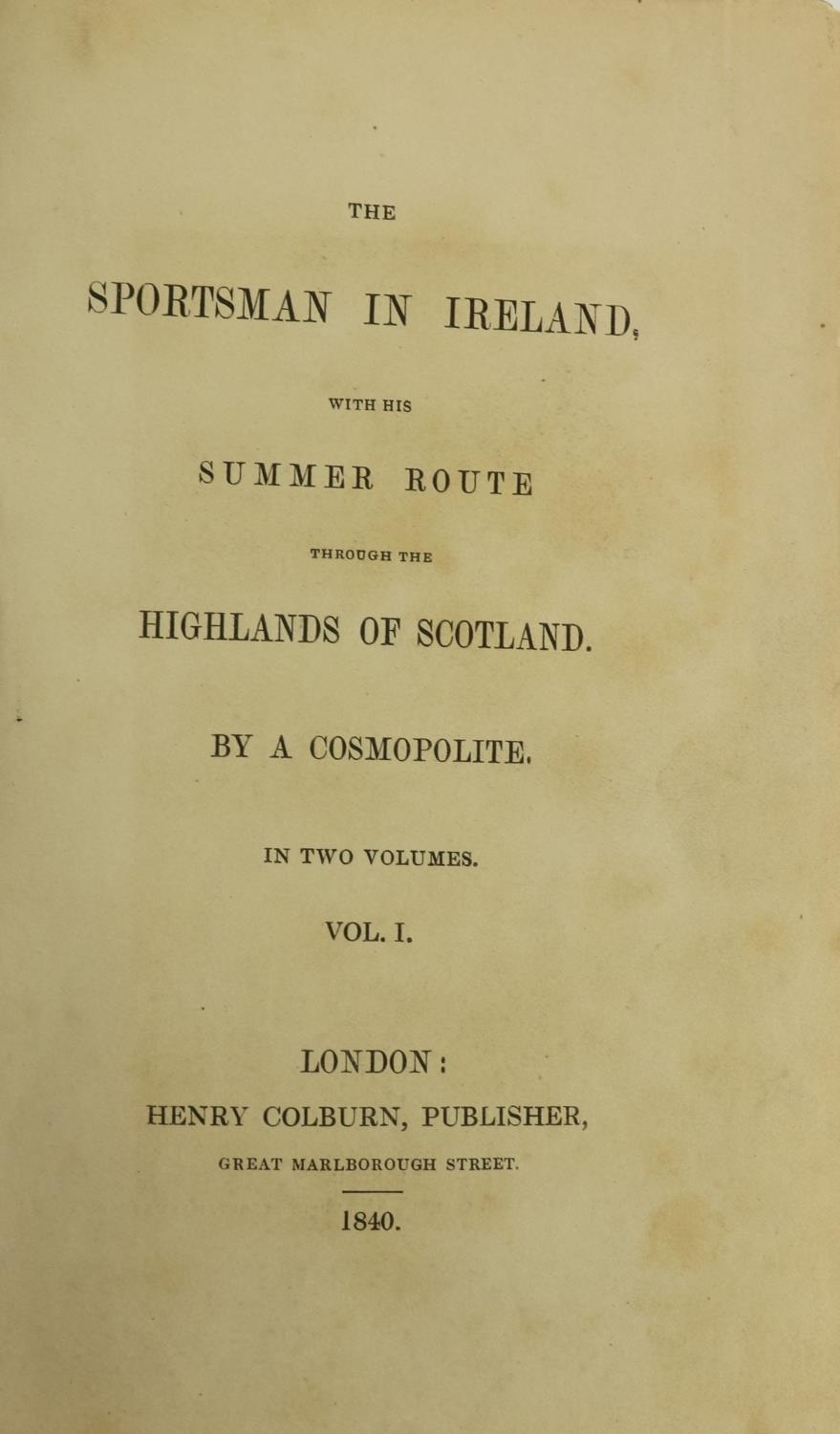 THE

SPORTSMAN IN IRELAND,

WITH HIS

SUMMER ROUTE

THROUGH THE

HIGHLANDS OF SCOTLAND.

BY A COSMOPOLITE.

IN TWO VOLUMES.

VOL. I.

LONDON:

HENRY COLBURN, PUBLISHER,

GREAT MARLBOROUGH STREET.

1840.